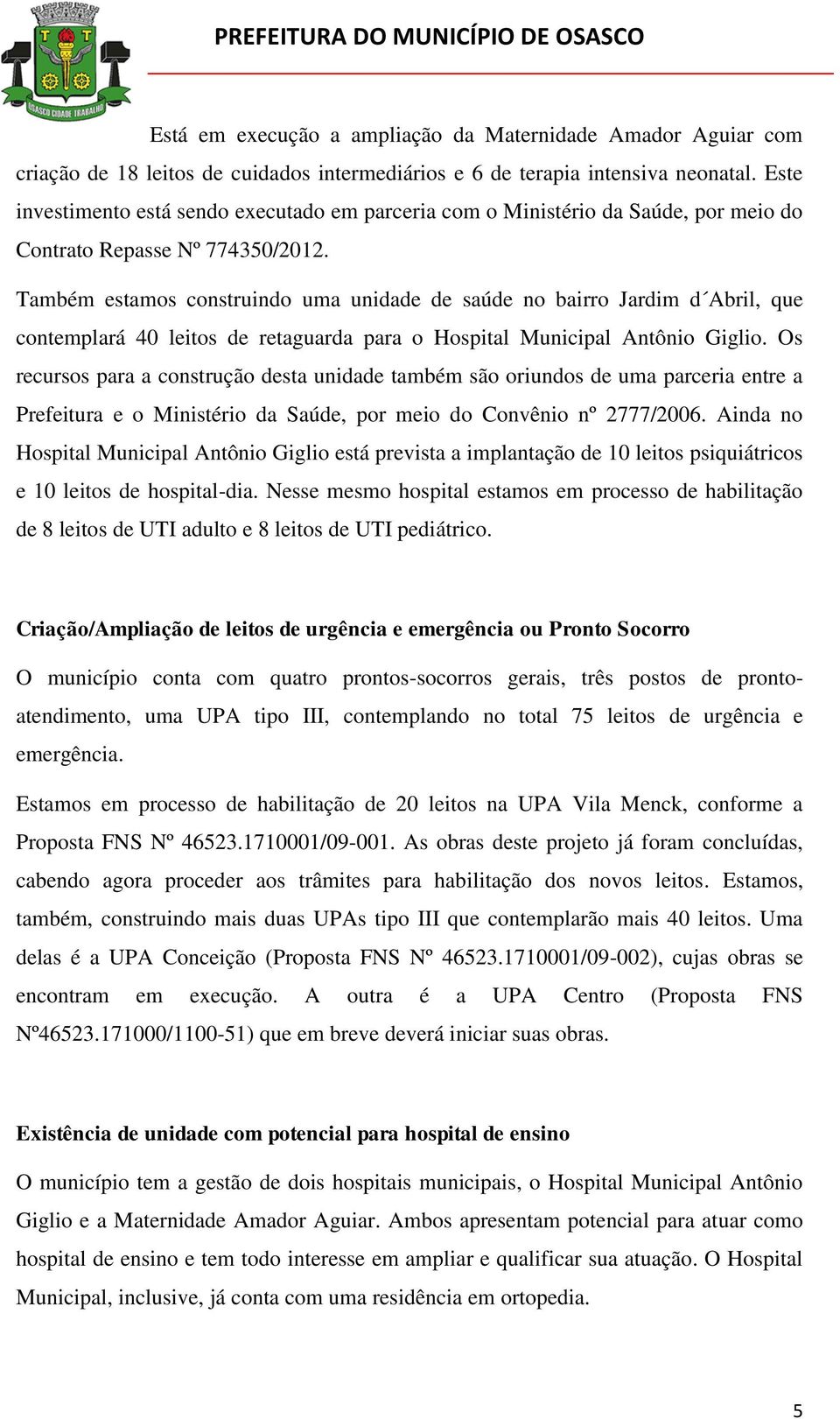 OSASCO CIDADE TRABALHO

PREFEITURA DO MUNICÍPIO DE OSASCO

Está em execução a ampliação da Maternidade Amador Aguiar com criação de 18 leitos de cuidados intermediários e 6 de terapia intensiva neonatal. Este investimento está sendo executado em parceria com o Ministério da Saúde, por meio do Contrato Repasse Nº 774350/2012.

Também estamos construindo uma unidade de saúde no bairro Jardim d´Abril, que contemplará 40 leitos de retaguarda para o Hospital Municipal Antônio Giglio. Os recursos para a construção desta unidade também são oriundos de uma parceria entre a Prefeitura e o Ministério da Saúde, por meio do Convênio nº 2777/2006. Ainda no Hospital Municipal Antônio Giglio está prevista a implantação de 10 leitos psiquiátricos e 10 leitos de hospital-dia. Nesse mesmo hospital estamos em processo de habilitação de 8 leitos de UTI adulto e 8 leitos de UTI pediátrico.

Criação/Ampliação de leitos de urgência e emergência ou Pronto Socorro

O município conta com quatro prontos-socorros gerais, três postos de pronto-atendimento, uma UPA tipo III, contemplando no total 75 leitos de urgência e emergência.

Estamos em processo de habilitação de 20 leitos na UPA Vila Menck, conforme a Proposta FNS Nº 46523.1710001/09-001. As obras deste projeto já foram concluídas, cabendo agora proceder aos trâmites para habilitação dos novos leitos. Estamos, também, construindo mais duas UPAs tipo III que contemplarão mais 40 leitos. Uma delas é a UPA Conceição (Proposta FNS Nº 46523.1710001/09-002), cujas obras se encontram em execução. A outra é a UPA Centro (Proposta FNS Nº46523.171000/1100-51) que em breve deverá iniciar suas obras.

Existência de unidade com potencial para hospital de ensino

O município tem a gestão de dois hospitais municipais, o Hospital Municipal Antônio Giglio e a Maternidade Amador Aguiar. Ambos apresentam potencial para atuar como hospital de ensino e tem todo interesse em ampliar e qualificar sua atuação. O Hospital Municipal, inclusive, já conta com uma residência em ortopedia.

5